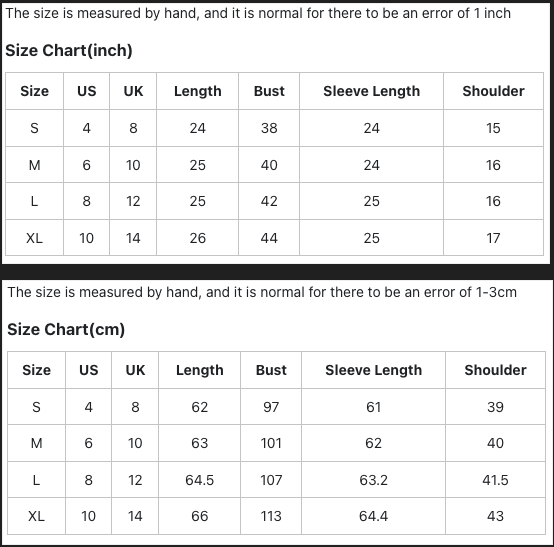 The size is measured by hand, and it is normal for there to be an error of 1 inch

Size Chart(inch)

| Size | US | UK | Length | Bust | Sleeve Length | Shoulder |
|---|---|---|---|---|---|---|
| S | 4 | 8 | 24 | 38 | 24 | 15 |
| M | 6 | 10 | 25 | 40 | 24 | 16 |
| L | 8 | 12 | 25 | 42 | 25 | 16 |
| XL | 10 | 14 | 26 | 44 | 25 | 17 |

The size is measured by hand, and it is normal for there to be an error of 1-3cm

Size Chart(cm)

| Size | US | UK | Length | Bust | Sleeve Length | Shoulder |
|---|---|---|---|---|---|---|
| S | 4 | 8 | 62 | 97 | 61 | 39 |
| M | 6 | 10 | 63 | 101 | 62 | 40 |
| L | 8 | 12 | 64.5 | 107 | 63.2 | 41.5 |
| XL | 10 | 14 | 66 | 113 | 64.4 | 43 |